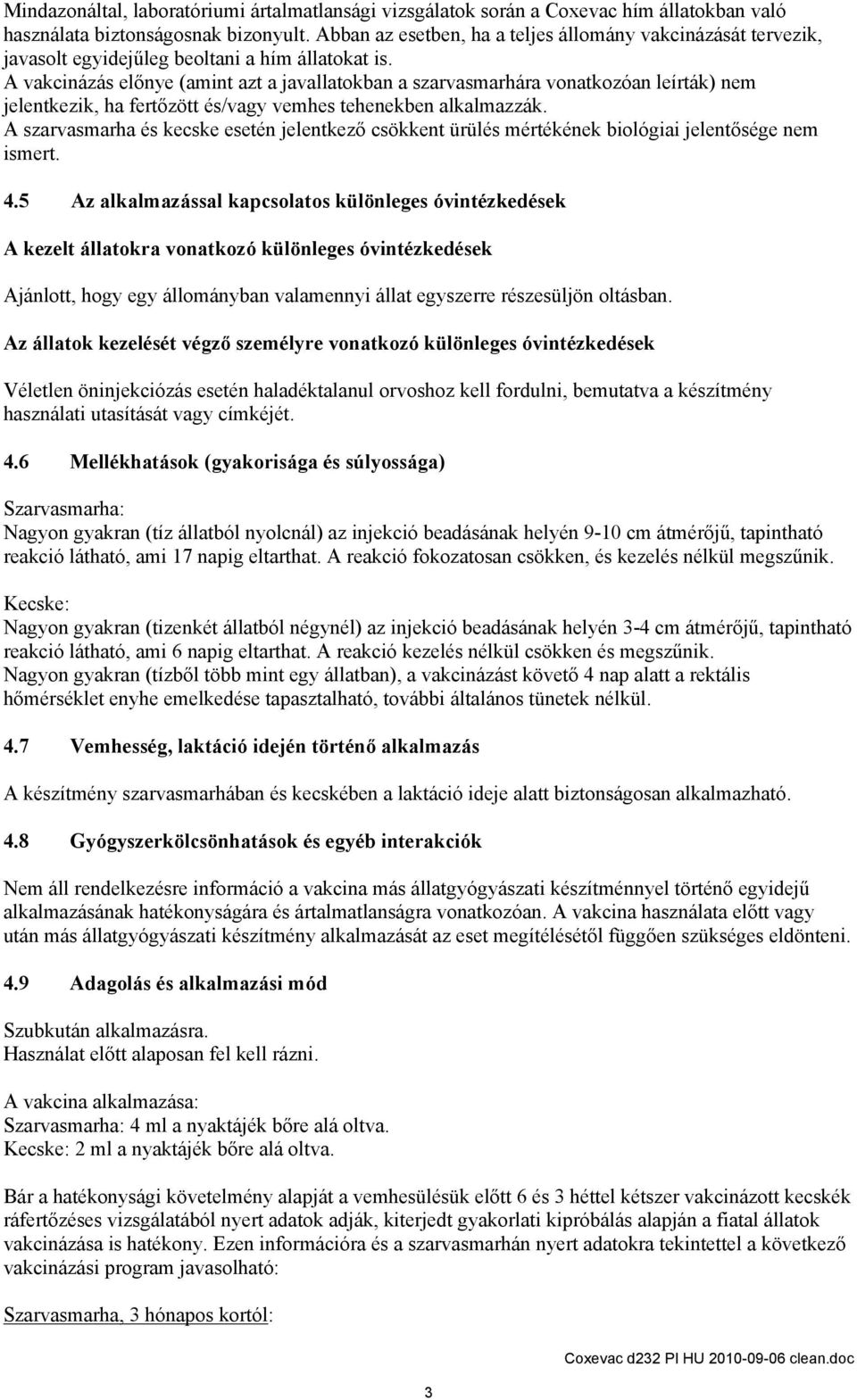 Mindazonáltal, laboratóriumi ártalmatlansági vizsgálatok során a Coxevac hím állatokban való használata biztonságosnak bizonyult. Abban az esetben, ha a teljes állomány vakcinázását tervezik, javasolt egyidejűleg beoltani a hím állatokat is.
A vakcinázás előnye (amint azt a javallatokban a szarvasmarhára vonatkozóan leírták) nem jelentkezik, ha fertőzött és/vagy vemhes tehenekben alkalmazzák.
A szarvasmarha és kecske esetén jelentkező csökkent ürülés mértékének biológiai jelentősége nem ismert.

4.5 Az alkalmazással kapcsolatos különleges óvintézkedések

A kezelt állatokra vonatkozó különleges óvintézkedések

Ajánlott, hogy egy állományban valamennyi állat egyszerre részesüljön oltásban.

Az állatok kezelését végző személyre vonatkozó különleges óvintézkedések

Véletlen öninjekciózás esetén haladéktalanul orvoshoz kell fordulni, bemutatva a készítmény használati utasítását vagy címkéjét.

4.6 Mellékhatások (gyakorisága és súlyossága)

Szarvasmarha:
Nagyon gyakran (tíz állatból nyolcnál) az injekció beadásának helyén 9-10 cm átmérőjű, tapintható reakció látható, ami 17 napig eltarthat. A reakció fokozatosan csökken, és kezelés nélkül megszűnik.

Kecske:
Nagyon gyakran (tizenkét állatból négynél) az injekció beadásának helyén 3-4 cm átmérőjű, tapintható reakció látható, ami 6 napig eltarthat. A reakció kezelés nélkül csökken és megszűnik.
Nagyon gyakran (tízből több mint egy állatban), a vakcinázást követő 4 nap alatt a rektális hőmérséklet enyhe emelkedése tapasztalható, további általános tünetek nélkül.

4.7 Vemhesség, laktáció idején történő alkalmazás

A készítmény szarvasmarhában és kecskében a laktáció ideje alatt biztonságosan alkalmazható.

4.8 Gyógyszerkölcsönhatások és egyéb interakciók

Nem áll rendelkezésre információ a vakcina más állatgyógyászati készítménnyel történő egyidejű alkalmazásának hatékonyságára és ártalmatlanságra vonatkozóan. A vakcina használata előtt vagy után más állatgyógyászati készítmény alkalmazását az eset megítélésétől függően szükséges eldönteni.

4.9 Adagolás és alkalmazási mód

Szubkután alkalmazásra.
Használat előtt alaposan fel kell rázni.

A vakcina alkalmazása:
Szarvasmarha: 4 ml a nyaktájék bőre alá oltva.
Kecske: 2 ml a nyaktájék bőre alá oltva.

Bár a hatékonysági követelmény alapját a vemhesülésük előtt 6 és 3 héttel kétszer vakcinázott kecskék ráfertőzéses vizsgálatából nyert adatok adják, kiterjedt gyakorlati kipróbálás alapján a fiatal állatok vakcinázása is hatékony. Ezen információra és a szarvasmarhán nyert adatokra tekintettel a következő vakcinázási program javasolható:

Szarvasmarha, 3 hónapos kortól:

Coxevac d232 PI HU 2010-09-06 clean.doc

3